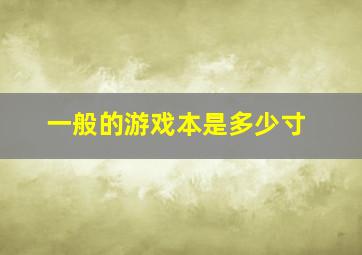 一般的游戏本是多少寸